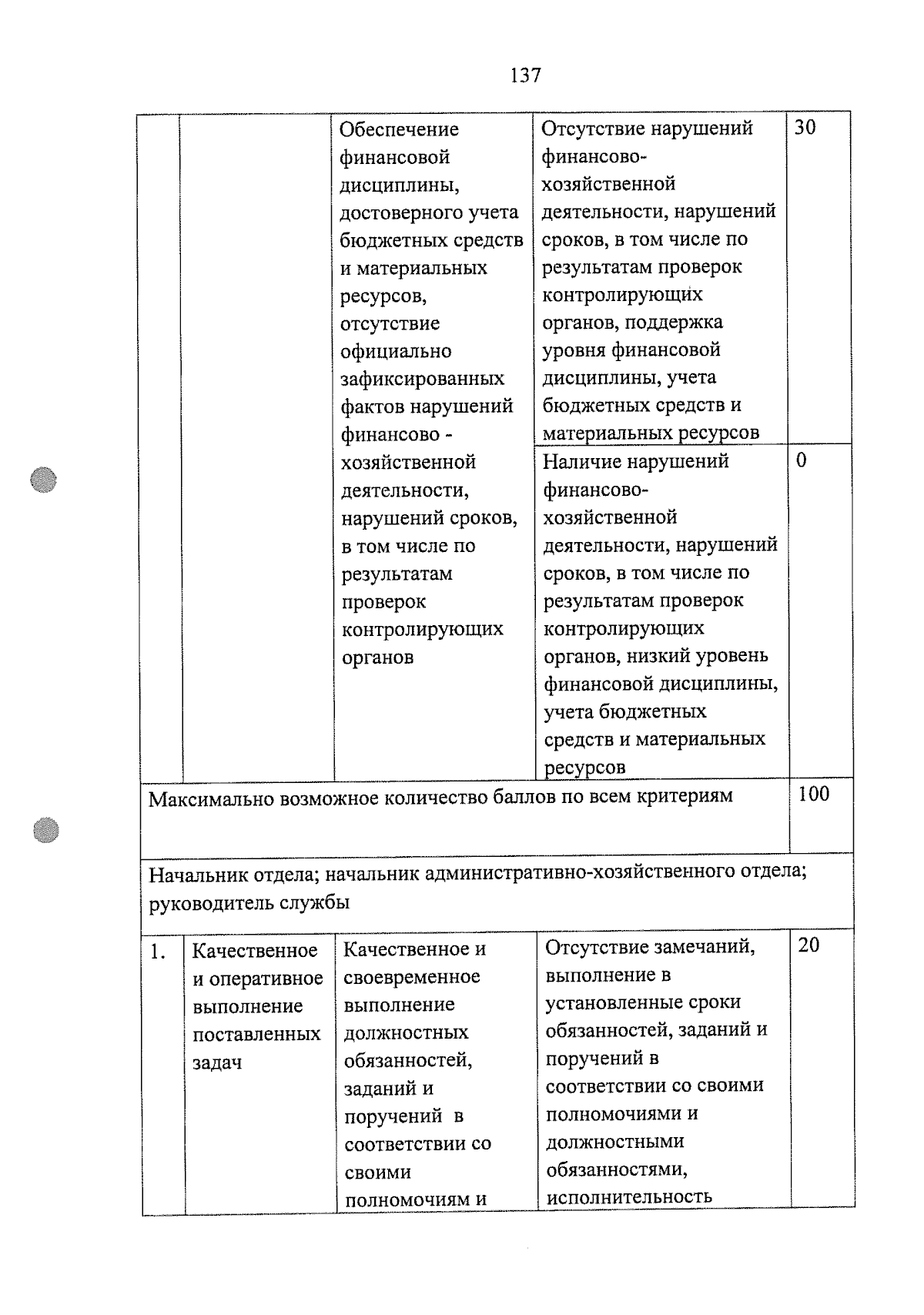 137

| | | | | |
|---|---|---|---|---|
| | | Обеспечение финансовой дисциплины, достоверного учета бюджетных средств и материальных ресурсов, отсутствие официально зафиксированных фактов нарушений финансово - хозяйственной деятельности, нарушений сроков, в том числе по результатам проверок контролирующих органов | Отсутствие нарушений финансово-хозяйственной деятельности, нарушений сроков, в том числе по результатам проверок контролирующих органов, поддержка уровня финансовой дисциплины, учета бюджетных средств и материальных ресурсов | 30 |
| | | | Наличие нарушений финансово-хозяйственной деятельности, нарушений сроков, в том числе по результатам проверок контролирующих органов, низкий уровень финансовой дисциплины, учета бюджетных средств и материальных ресурсов | 0 |
| Максимально возможное количество баллов по всем критериям | | | | 100 |
| Начальник отдела; начальник административно-хозяйственного отдела; руководитель службы | | | | |
| 1. | Качественное и оперативное выполнение поставленных задач | Качественное и своевременное выполнение должностных обязанностей, заданий и поручений в соответствии со своими полномочиям и | Отсутствие замечаний, выполнение в установленные сроки обязанностей, заданий и поручений в соответствии со своими полномочиями и должностными обязанностями, исполнительность | 20 |